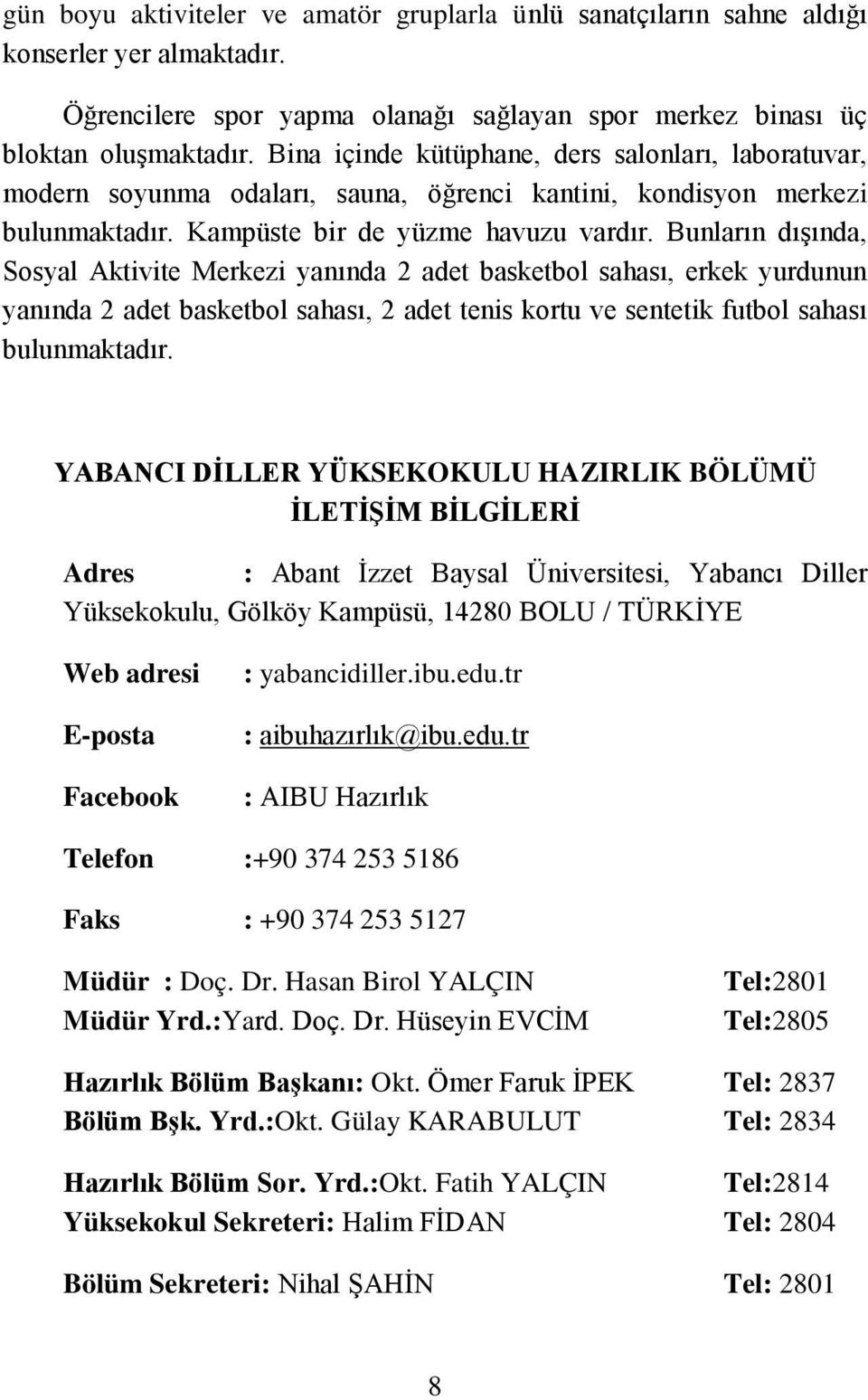 gün boyu aktiviteler ve amatör gruplarla ünlü sanatçıların sahne aldığı konserler yer almaktadır.

Öğrencilere spor yapma olanağı sağlayan spor merkez binası üç bloktan oluşmaktadır. Bina içinde kütüphane, ders salonları, laboratuvar, modern soyunma odaları, sauna, öğrenci kantini, kondisyon merkezi bulunmaktadır. Kampüste bir de yüzme havuzu vardır. Bunların dışında, Sosyal Aktivite Merkezi yanında 2 adet basketbol sahası, erkek yurdunun yanında 2 adet basketbol sahası, 2 adet tenis kortu ve sentetik futbol sahası bulunmaktadır.

YABANCI DİLLER YÜKSEKOKULU HAZIRLIK BÖLÜMÜ
İLETİŞİM BİLGİLERİ

Adres : Abant İzzet Baysal Üniversitesi, Yabancı Diller Yüksekokulu, Gölköy Kampüsü, 14280 BOLU / TÜRKİYE

Web adresi : yabancidiller.ibu.edu.tr

E-posta : aibuhazırlık@ibu.edu.tr

Facebook : AIBU Hazırlık

Telefon :+90 374 253 5186

Faks : +90 374 253 5127

Müdür : Doç. Dr. Hasan Birol YALÇIN Tel:2801
Müdür Yrd.:Yard. Doç. Dr. Hüseyin EVCİM Tel:2805

Hazırlık Bölüm Başkanı: Okt. Ömer Faruk İPEK Tel: 2837
Bölüm Bşk. Yrd.:Okt. Gülay KARABULUT Tel: 2834

Hazırlık Bölüm Sor. Yrd.:Okt. Fatih YALÇIN Tel:2814
Yüksekokul Sekreteri: Halim FİDAN Tel: 2804

Bölüm Sekreteri: Nihal ŞAHİN Tel: 2801

8